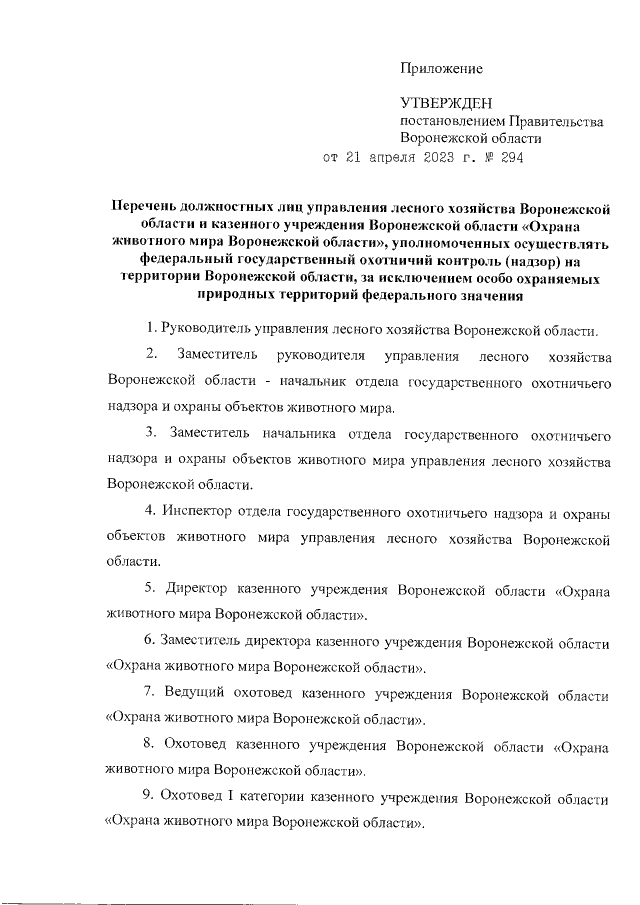 Приложение

УТВЕРЖДЕН
постановлением Правительства
Воронежской области
от 21 апреля 2023 г. № 294

Перечень должностных лиц управления лесного хозяйства Воронежской области и казенного учреждения Воронежской области «Охрана животного мира Воронежской области», уполномоченных осуществлять федеральный государственный охотничий контроль (надзор) на территории Воронежской области, за исключением особо охраняемых природных территорий федерального значения

1. Руководитель управления лесного хозяйства Воронежской области.

2. Заместитель руководителя управления лесного хозяйства Воронежской области - начальник отдела государственного охотничьего надзора и охраны объектов животного мира.

3. Заместитель начальника отдела государственного охотничьего надзора и охраны объектов животного мира управления лесного хозяйства Воронежской области.

4. Инспектор отдела государственного охотничьего надзора и охраны объектов животного мира управления лесного хозяйства Воронежской области.

5. Директор казенного учреждения Воронежской области «Охрана животного мира Воронежской области».

6. Заместитель директора казенного учреждения Воронежской области «Охрана животного мира Воронежской области».

7. Ведущий охотовед казенного учреждения Воронежской области «Охрана животного мира Воронежской области».

8. Охотовед казенного учреждения Воронежской области «Охрана животного мира Воронежской области».

9. Охотовед I категории казенного учреждения Воронежской области «Охрана животного мира Воронежской области».